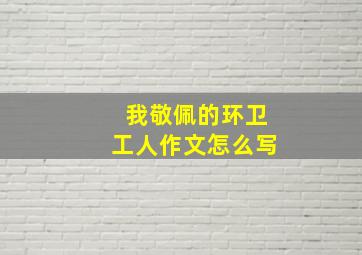 我敬佩的环卫工人作文怎么写